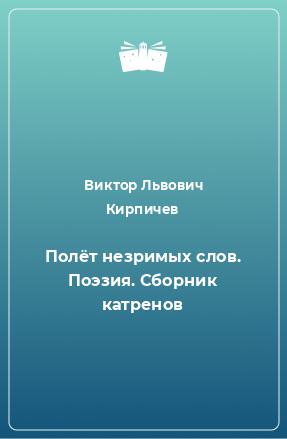 Виктор Львович Кирпичев

Полёт незримых слов. Поэзия. Сборник катренов